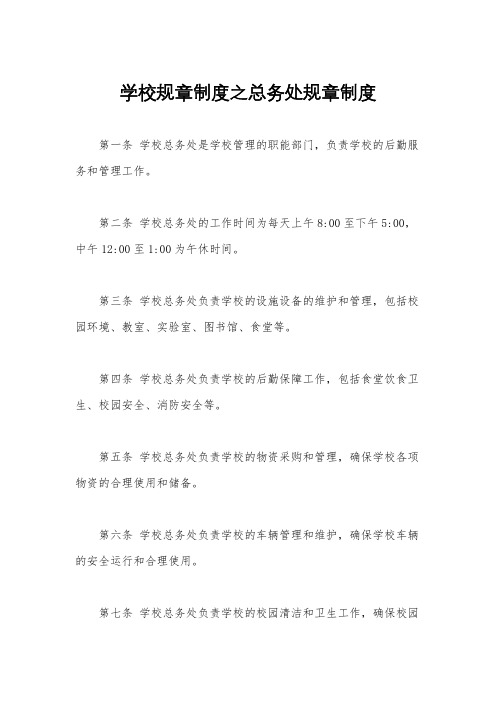 学校规章制度之总务处规章制度

第一条 学校总务处是学校管理的职能部门，负责学校的后勤服务和管理工作。

第二条 学校总务处的工作时间为每天上午 8:00 至下午 5:00，中午 12:00 至 1:00 为午休时间。

第三条 学校总务处负责学校的设施设备的维护和管理，包括校园环境、教室、实验室、图书馆、食堂等。

第四条 学校总务处负责学校的后勤保障工作，包括食堂饮食卫生、校园安全、消防安全等。

第五条 学校总务处负责学校的物资采购和管理，确保学校各项物资的合理使用和储备。

第六条 学校总务处负责学校的车辆管理和维护，确保学校车辆的安全运行和合理使用。

第七条 学校总务处负责学校的校园清洁和卫生工作，确保校园